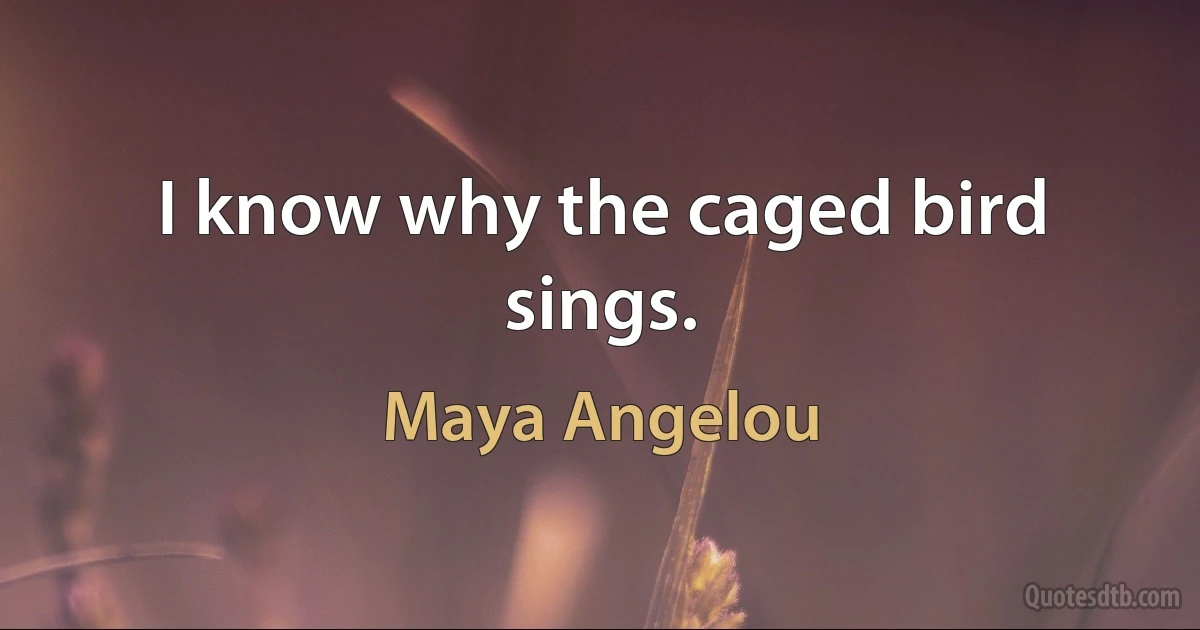 I know why the caged bird sings.

Maya Angelou

Quotesdtb.com